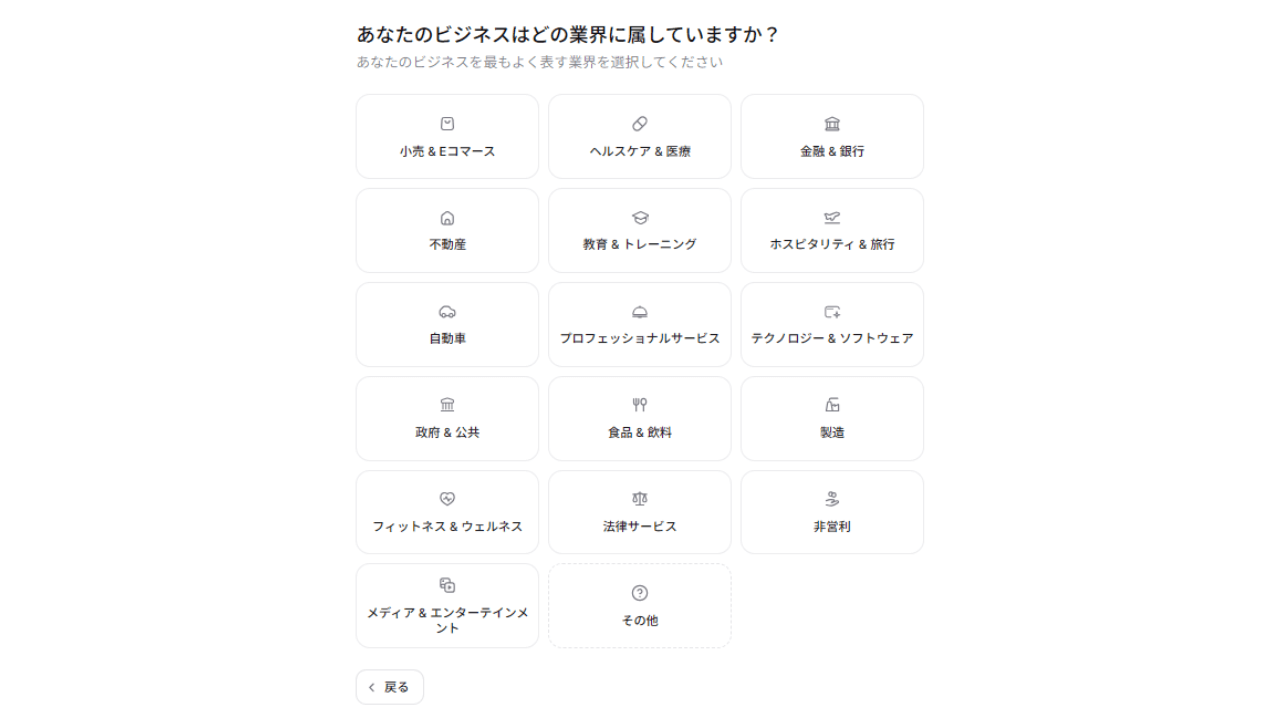 あなたのビジネスはどの業界に属していますか？

あなたのビジネスを最もよく表す業界を選択してください

小売 & Eコマース

ヘルスケア & 医療

金融 & 銀行

不動産

教育 & トレーニング

ホスピタリティ & 旅行

自動車

プロフェッショナルサービス

テクノロジー & ソフトウェア

政府 & 公共

食品 & 飲料

製造

フィットネス & ウェルネス

法律サービス

非営利

メディア & エンターテインメント

その他

戻る